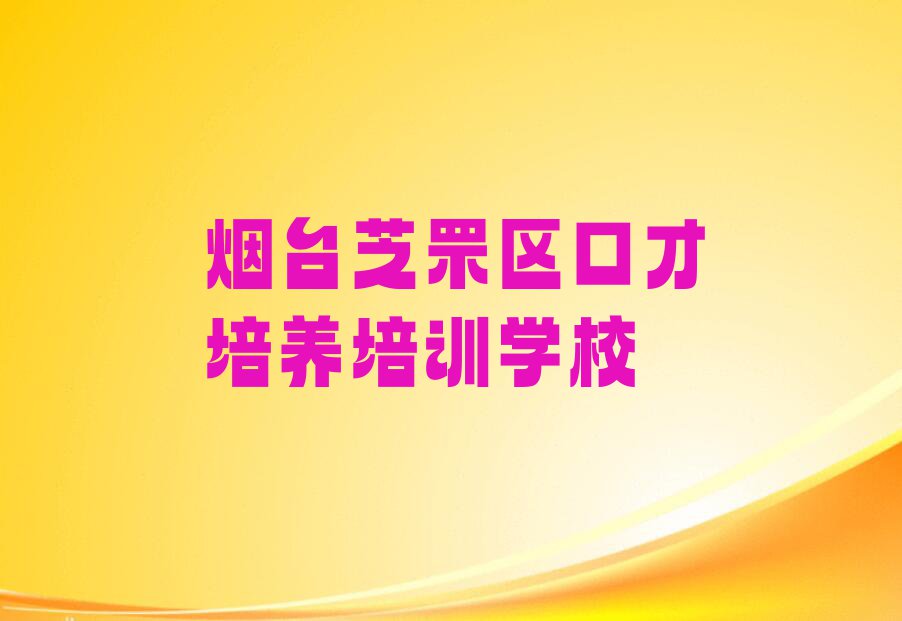 烟台芝罘区口才培养培训学校